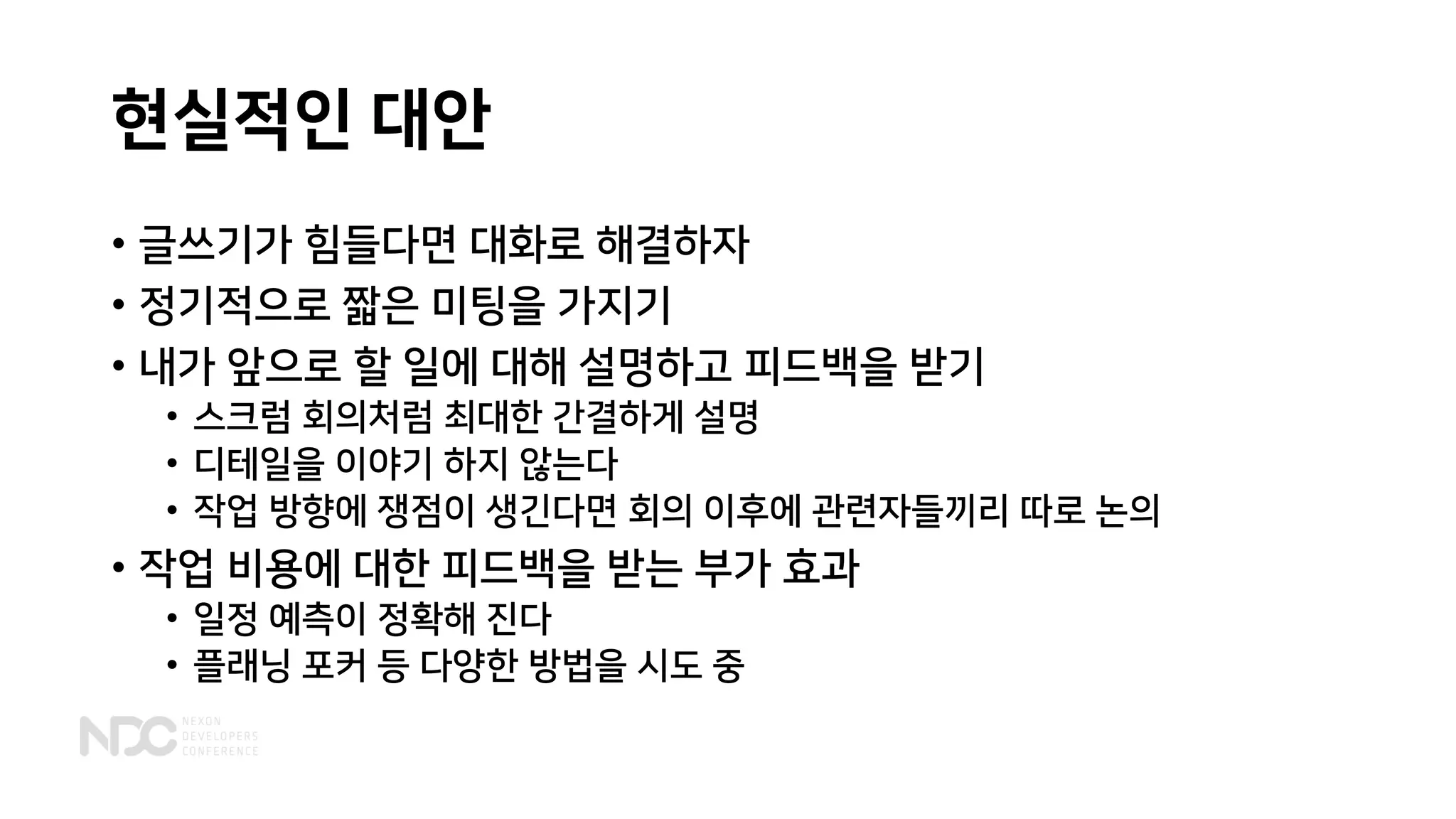 현실적인 대안

• 글쓰기가 힘들다면 대화로 해결하자
• 정기적으로 짧은 미팅을 가지기
• 내가 앞으로 할 일에 대해 설명하고 피드백을 받기
  • 스크럼 회의처럼 최대한 간결하게 설명
  • 디테일을 이야기 하지 않는다
  • 작업 방향에 쟁점이 생긴다면 회의 이후에 관련자들끼리 따로 논의
• 작업 비용에 대한 피드백을 받는 부가 효과
  • 일정 예측이 정확해 진다
  • 플래닝 포커 등 다양한 방법을 시도 중

NDC NEXON DEVELOPERS CONFERENCE